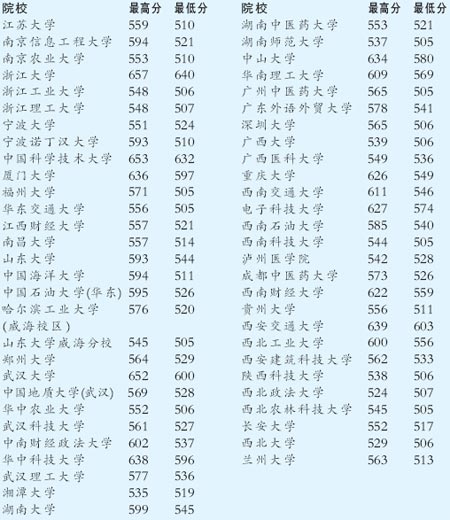 | 院校 | 最高分 | 最低分 |
|---|---|---|
| 江苏大学 | 559 | 510 |
| 南京信息工程大学 | 594 | 521 |
| 南京农业大学 | 553 | 510 |
| 浙江大学 | 657 | 640 |
| 浙江工业大学 | 548 | 506 |
| 浙江理工大学 | 548 | 507 |
| 宁波大学 | 551 | 524 |
| 宁波诺丁汉大学 | 593 | 510 |
| 中国科学技术大学 | 653 | 632 |
| 厦门大学 | 636 | 597 |
| 福州大学 | 571 | 505 |
| 华东交通大学 | 556 | 505 |
| 江西财经大学 | 557 | 521 |
| 南昌大学 | 557 | 514 |
| 山东大学 | 593 | 544 |
| 中国海洋大学 | 594 | 511 |
| 中国石油大学(华东) | 595 | 526 |
| 哈尔滨工业大学(威海校区) | 576 | 520 |
| 山东大学威海分校 | 545 | 505 |
| 郑州大学 | 564 | 529 |
| 武汉大学 | 652 | 600 |
| 中国地质大学(武汉) | 569 | 528 |
| 华中农业大学 | 552 | 506 |
| 武汉科技大学 | 561 | 527 |
| 中南财经政法大学 | 602 | 537 |
| 华中科技大学 | 638 | 596 |
| 武汉理工大学 | 577 | 536 |
| 湘潭大学 | 535 | 519 |
| 湖南大学 | 599 | 545 |

| 院校 | 最高分 | 最低分 |
|---|---|---|
| 湖南中医药大学 | 553 | 521 |
| 湖南师范大学 | 537 | 505 |
| 中山大学 | 634 | 580 |
| 华南理工大学 | 609 | 569 |
| 广州中医药大学 | 565 | 505 |
| 广东外语外贸大学 | 578 | 541 |
| 深圳大学 | 565 | 506 |
| 广西大学 | 539 | 506 |
| 广西医科大学 | 549 | 536 |
| 重庆大学 | 626 | 549 |
| 西南交通大学 | 611 | 546 |
| 电子科技大学 | 627 | 574 |
| 西南石油大学 | 585 | 540 |
| 西南科技大学 | 544 | 505 |
| 泸州医学院 | 542 | 528 |
| 成都中医药大学 | 573 | 526 |
| 西南财经大学 | 622 | 559 |
| 贵州大学 | 556 | 511 |
| 西安交通大学 | 639 | 603 |
| 西北工业大学 | 600 | 556 |
| 西安建筑科技大学 | 562 | 533 |
| 陕西科技大学 | 538 | 506 |
| 西北政法大学 | 524 | 507 |
| 西北农林科技大学 | 545 | 505 |
| 长安大学 | 552 | 517 |
| 西北大学 | 529 | 506 |
| 兰州大学 | 563 | 513 |